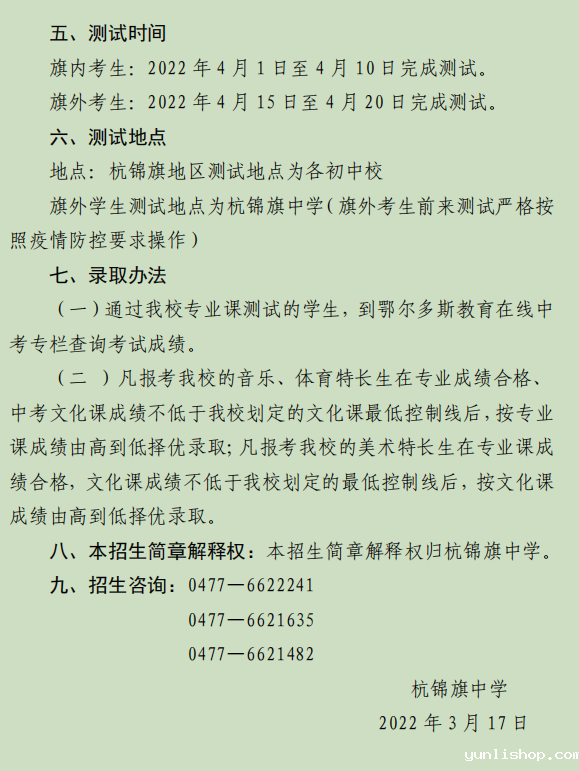 五、测试时间

旗内考生：2022 年 4 月 1 日至 4 月 10 日完成测试。

旗外考生：2022 年 4 月 15 日至 4 月 20 日完成测试。

六、测试地点

地点：杭锦旗地区测试地点为各初中校

旗外学生测试地点为杭锦旗中学（旗外考生前来测试严格按照疫情防控要求操作）

七、录取办法

（一）通过我校专业课测试的学生，到鄂尔多斯教育在线中考专栏查询考试成绩。

（二 ）凡报考我校的音乐、体育特长生在专业成绩合格、中考文化课成绩不低于我校划定的文化课最低控制线后，按专业课成绩由高到低择优录取；凡报考我校的美术特长生在专业课成绩合格，文化课成绩不低于我校划定的最低控制线后，按文化课成绩由高到低择优录取。

八、本招生简章解释权：本招生简章解释权归杭锦旗中学。

九、招生咨询：0477—6622241

0477—6621635

0477—6621482

杭锦旗中学

2022 年 3 月 17 日

yunlishop.com